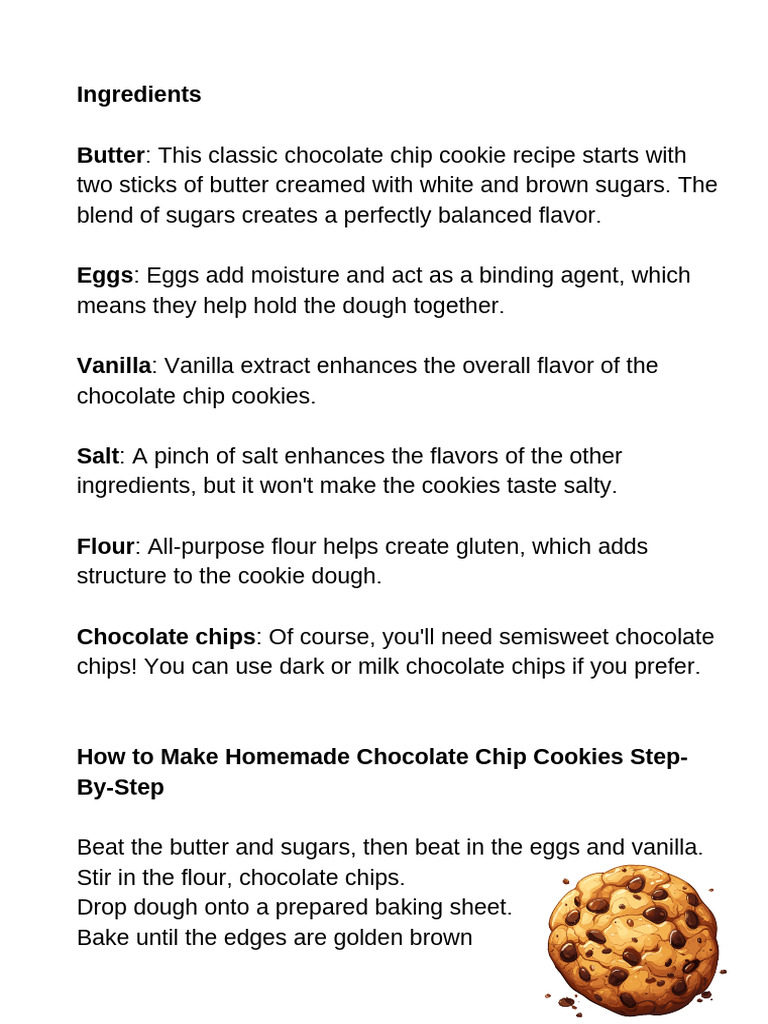 Ingredients

Butter: This classic chocolate chip cookie recipe starts with two sticks of butter creamed with white and brown sugars. The blend of sugars creates a perfectly balanced flavor.

Eggs: Eggs add moisture and act as a binding agent, which means they help hold the dough together.

Vanilla: Vanilla extract enhances the overall flavor of the chocolate chip cookies.

Salt: A pinch of salt enhances the flavors of the other ingredients, but it won't make the cookies taste salty.

Flour: All-purpose flour helps create gluten, which adds structure to the cookie dough.

Chocolate chips: Of course, you'll need semisweet chocolate chips! You can use dark or milk chocolate chips if you prefer.

How to Make Homemade Chocolate Chip Cookies Step-By-Step

Beat the butter and sugars, then beat in the eggs and vanilla.
Stir in the flour, chocolate chips.
Drop dough onto a prepared baking sheet.
Bake until the edges are golden brown